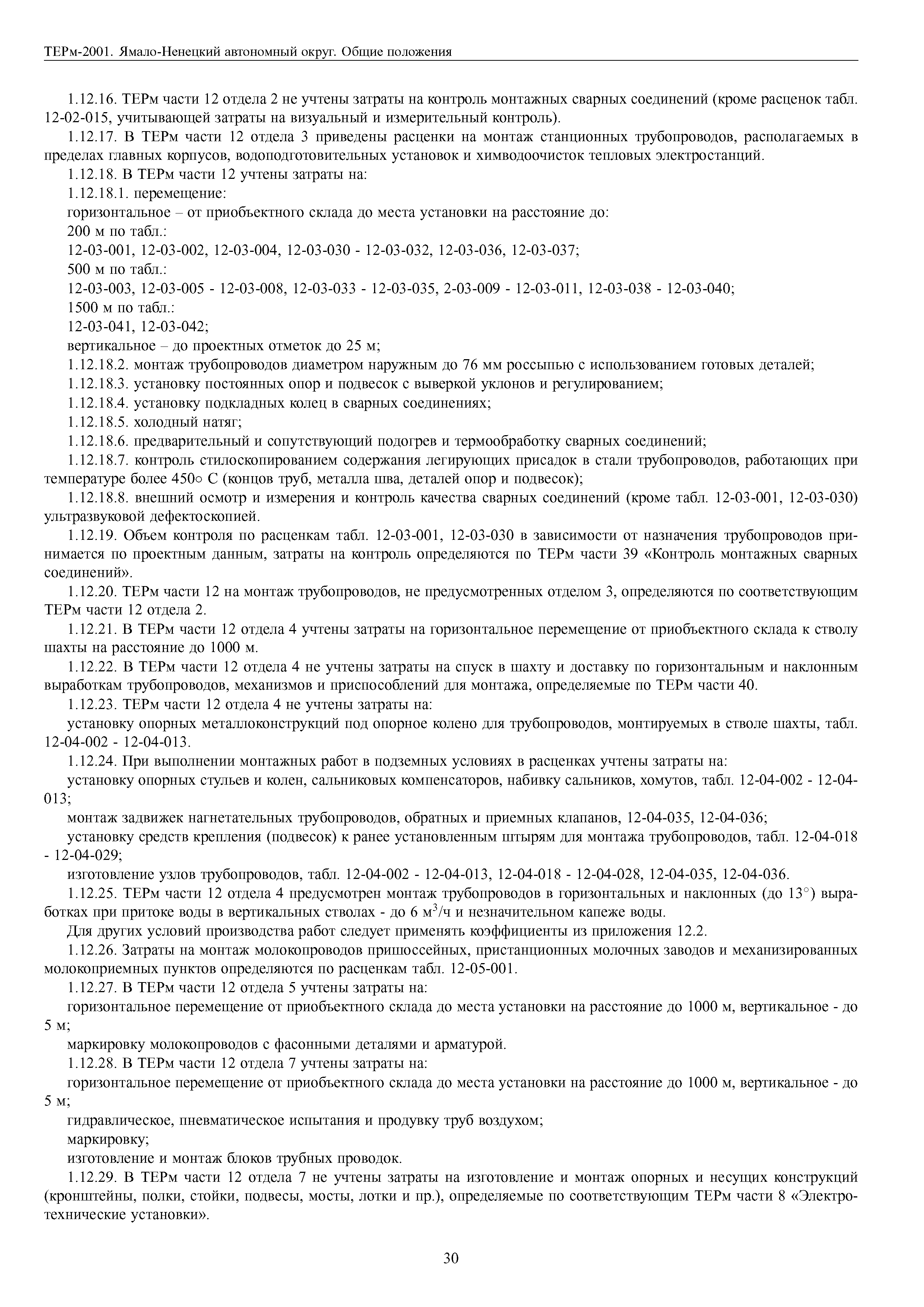 ТЕРм-2001. Ямало-Ненецкий автономный округ. Общие положения

1.12.16. ТЕРм части 12 отдела 2 не учтены затраты на контроль монтажных сварных соединений (кроме расценок табл. 12-02-015, учитывающей затраты на визуальный и измерительный контроль).

1.12.17. В ТЕРм части 12 отдела 3 приведены расценки на монтаж станционных трубопроводов, располагаемых в пределах главных корпусов, водоподготовительных установок и химводоочисток тепловых электростанций.

1.12.18. В ТЕРм части 12 учтены затраты на:

1.12.18.1. перемещение:

горизонтальное – от приобъектного склада до места установки на расстояние до:

200 м по табл.:

12-03-001, 12-03-002, 12-03-004, 12-03-030 - 12-03-032, 12-03-036, 12-03-037;

500 м по табл.:

12-03-003, 12-03-005 - 12-03-008, 12-03-033 - 12-03-035, 2-03-009 - 12-03-011, 12-03-038 - 12-03-040;

1500 м по табл.:

12-03-041, 12-03-042;

вертикальное – до проектных отметок до 25 м;

1.12.18.2. монтаж трубопроводов диаметром наружным до 76 мм россыпью с использованием готовых деталей;

1.12.18.3. установку постоянных опор и подвесок с выверкой уклонов и регулированием;

1.12.18.4. установку подкладных колец в сварных соединениях;

1.12.18.5. холодный натяг;

1.12.18.6. предварительный и сопутствующий подогрев и термообработку сварных соединений;

1.12.18.7. контроль стилоскопированием содержания легирующих присадок в стали трубопроводов, работающих при температуре более 450○ С (концов труб, металла шва, деталей опор и подвесок);

1.12.18.8. внешний осмотр и измерения и контроль качества сварных соединений (кроме табл. 12-03-001, 12-03-030) ультразвуковой дефектоскопией.

1.12.19. Объем контроля по расценкам табл. 12-03-001, 12-03-030 в зависимости от назначения трубопроводов принимается по проектным данным, затраты на контроль определяются по ТЕРм части 39 «Контроль монтажных сварных соединений».

1.12.20. ТЕРм части 12 на монтаж трубопроводов, не предусмотренных отделом 3, определяются по соответствующим ТЕРм части 12 отдела 2.

1.12.21. В ТЕРм части 12 отдела 4 учтены затраты на горизонтальное перемещение от приобъектного склада к стволу шахты на расстояние до 1000 м.

1.12.22. В ТЕРм части 12 отдела 4 не учтены затраты на спуск в шахту и доставку по горизонтальным и наклонным выработкам трубопроводов, механизмов и приспособлений для монтажа, определяемые по ТЕРм части 40.

1.12.23. ТЕРм части 12 отдела 4 не учтены затраты на:

установку опорных металлоконструкций под опорное колено для трубопроводов, монтируемых в стволе шахты, табл. 12-04-002 - 12-04-013.

1.12.24. При выполнении монтажных работ в подземных условиях в расценках учтены затраты на:

установку опорных стульев и колен, сальниковых компенсаторов, набивку сальников, хомутов, табл. 12-04-002 - 12-04-013;

монтаж задвижек нагнетательных трубопроводов, обратных и приемных клапанов, 12-04-035, 12-04-036;

установку средств крепления (подвесок) к ранее установленным штырям для монтажа трубопроводов, табл. 12-04-018 - 12-04-029;

изготовление узлов трубопроводов, табл. 12-04-002 - 12-04-013, 12-04-018 - 12-04-028, 12-04-035, 12-04-036.

1.12.25. ТЕРм части 12 отдела 4 предусмотрен монтаж трубопроводов в горизонтальных и наклонных (до 13°) выработках при притоке воды в вертикальных стволах - до 6 м$^3$/ч и незначительном капеже воды.

Для других условий производства работ следует применять коэффициенты из приложения 12.2.

1.12.26. Затраты на монтаж молокопроводов пришоссейных, пристанционных молочных заводов и механизированных молокоприемных пунктов определяются по расценкам табл. 12-05-001.

1.12.27. В ТЕРм части 12 отдела 5 учтены затраты на:

горизонтальное перемещение от приобъектного склада до места установки на расстояние до 1000 м, вертикальное - до 5 м;

маркировку молокопроводов с фасонными деталями и арматурой.

1.12.28. В ТЕРм части 12 отдела 7 учтены затраты на:

горизонтальное перемещение от приобъектного склада до места установки на расстояние до 1000 м, вертикальное - до 5 м;

гидравлическое, пневматическое испытания и продувку труб воздухом;

маркировку;

изготовление и монтаж блоков трубных проводок.

1.12.29. В ТЕРм части 12 отдела 7 не учтены затраты на изготовление и монтаж опорных и несущих конструкций (кронштейны, полки, стойки, подвесы, мосты, лотки и пр.), определяемые по соответствующим ТЕРм части 8 «Электротехнические установки».

30